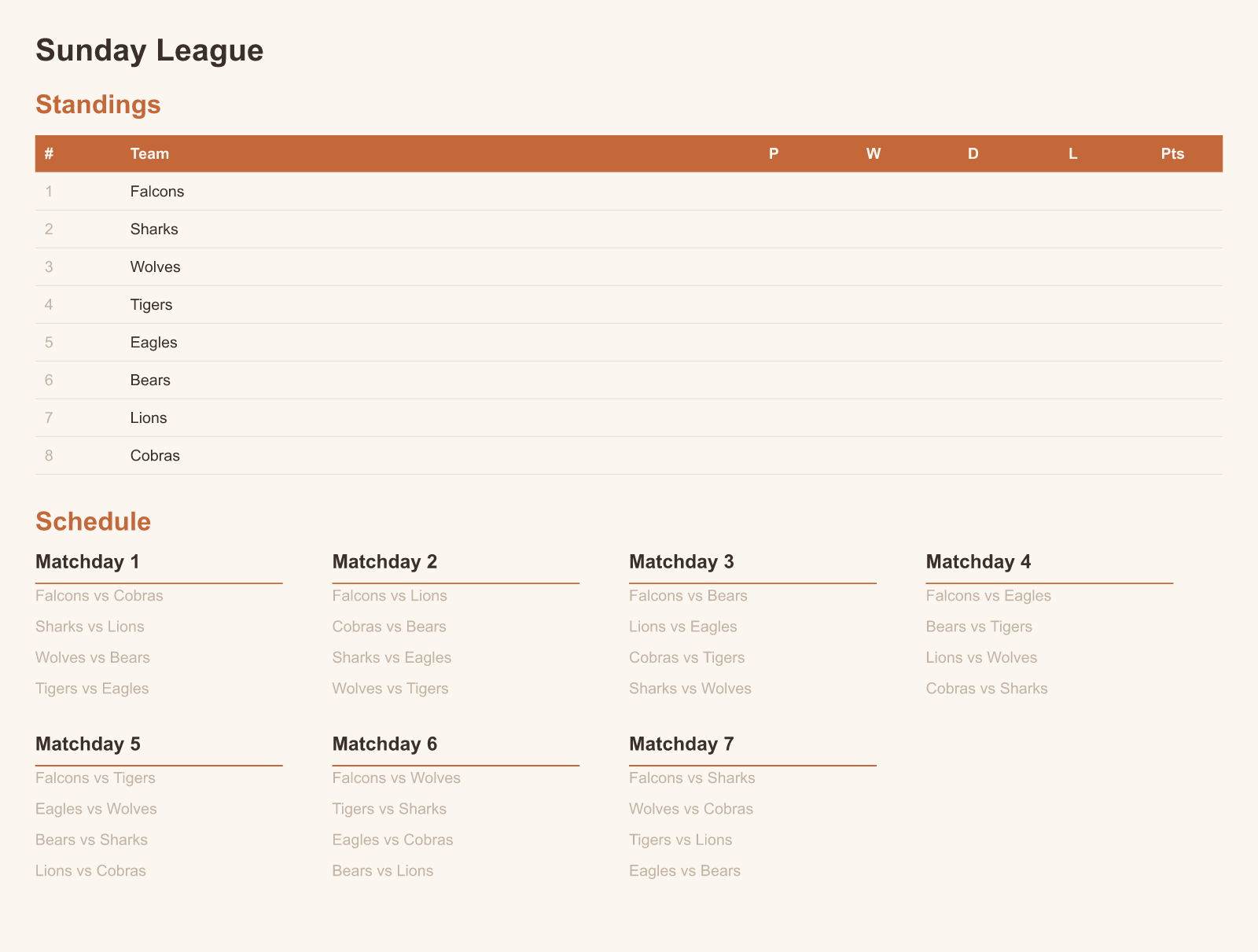 Sunday League

Standings

| # | Team | P | W | D | L | Pts |
|---|---|---|---|---|---|---|
| 1 | Falcons | | | | | |
| 2 | Sharks | | | | | |
| 3 | Wolves | | | | | |
| 4 | Tigers | | | | | |
| 5 | Eagles | | | | | |
| 6 | Bears | | | | | |
| 7 | Lions | | | | | |
| 8 | Cobras | | | | | |

Schedule

Matchday 1

Falcons vs Cobras

Sharks vs Lions

Wolves vs Bears

Tigers vs Eagles

Matchday 2

Falcons vs Lions

Cobras vs Bears

Sharks vs Eagles

Wolves vs Tigers

Matchday 3

Falcons vs Bears

Lions vs Eagles

Cobras vs Tigers

Sharks vs Wolves

Matchday 4

Falcons vs Eagles

Bears vs Tigers

Lions vs Wolves

Cobras vs Sharks

Matchday 5

Falcons vs Tigers

Eagles vs Wolves

Bears vs Sharks

Lions vs Cobras

Matchday 6

Falcons vs Wolves

Tigers vs Sharks

Eagles vs Cobras

Bears vs Lions

Matchday 7

Falcons vs Sharks

Wolves vs Cobras

Tigers vs Lions

Eagles vs Bears